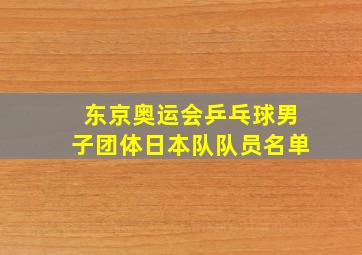 东京奥运会乒乓球男子团体日本队队员名单